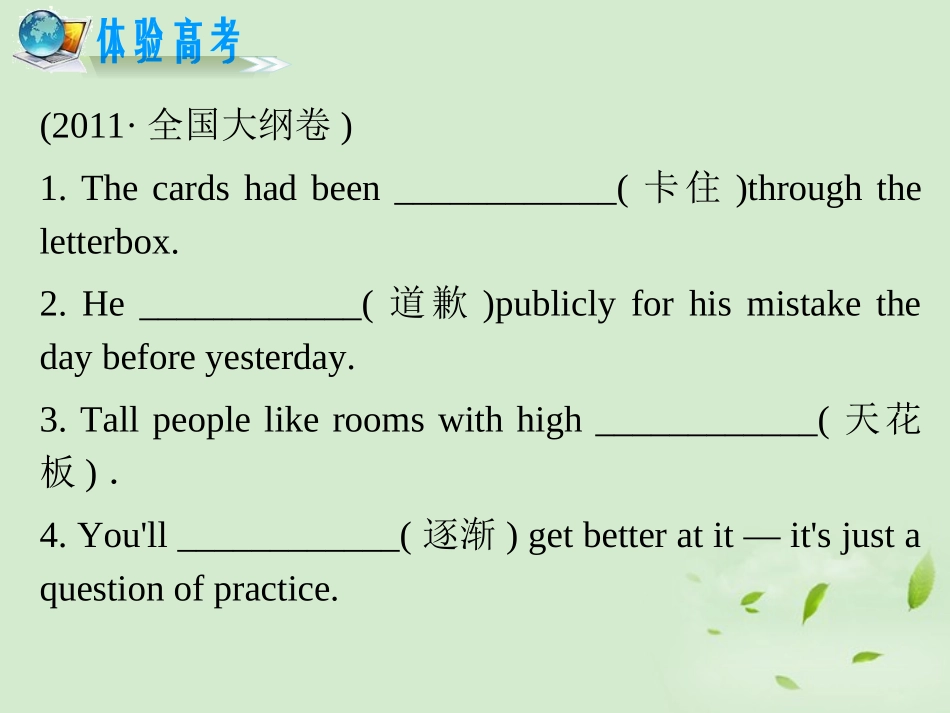 体验高考

(2011·全国大纲卷)

1. The cards had been ____(卡住)through the letterbox.

2. He ____(道歉)publicly for his mistake the day before yesterday.

3. Tall people like rooms with high ____(天花板).

4. You'll ____(逐渐) get better at it — it's just a question of practice.